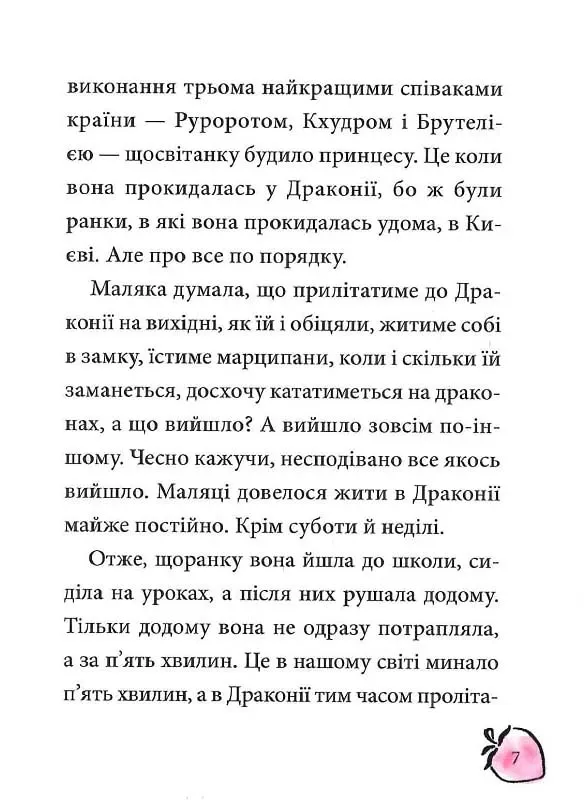 виконання трьома найкращими співаками країни — Руроротом, Кхудром і Брутелією — щосвітанку будило принцесу. Це коли вона прокидалась у Драконії, бо ж були ранки, в які вона прокидалась удома, в Києві. Але про все по порядку.

Маляка думала, що прилітатиме до Драконії на вихідні, як їй і обіцяли, житиме собі в замку, їстиме марципани, коли і скільки їй заманеться, досхочу кататиметься на драконах, а що вийшло? А вийшло зовсім по-іншому. Чесно кажучи, несподівано все якось вийшло. Маляці довелося жити в Драконії майже постійно. Крім суботи й неділі.

Отже, щоранку вона йшла до школи, сиділа на уроках, а після них рушала додому. Тільки додому вона не одразу потрапляла, а за п'ять хвилин. Це в нашому світі минало п'ять хвилин, а в Драконії тим часом проліта-

7